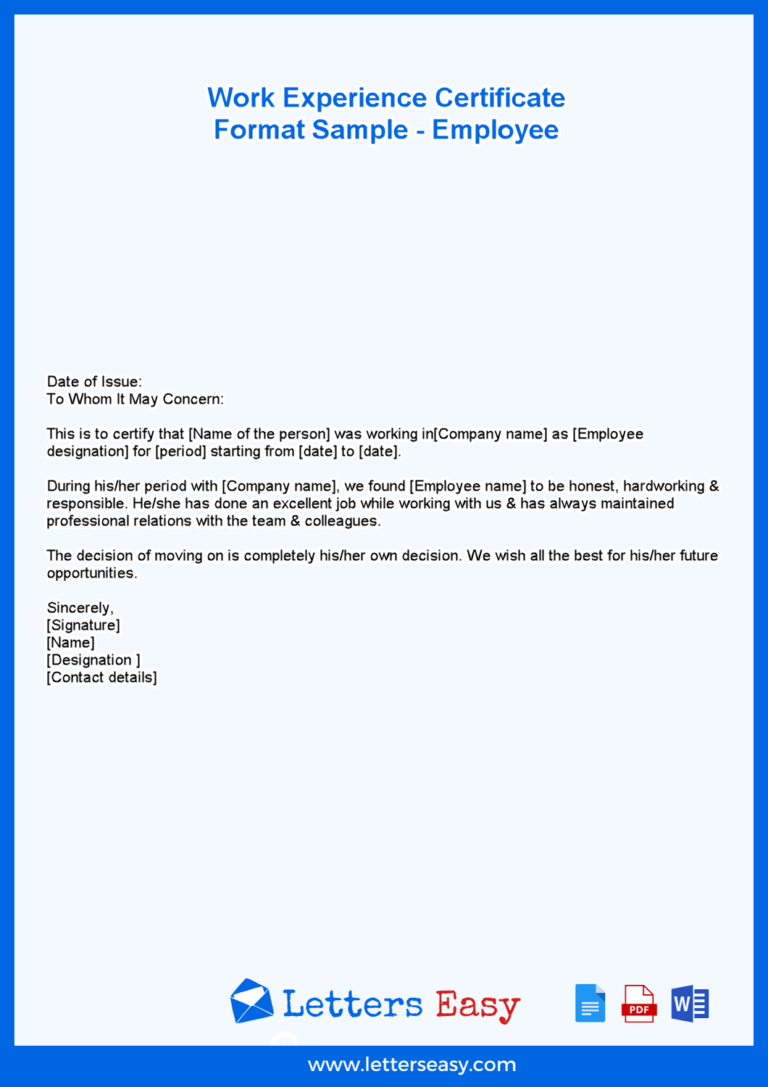 Work Experience Certificate
Format Sample - Employee

Date of Issue:
To Whom It May Concern:

This is to certify that [Name of the person] was working in[Company name] as [Employee designation] for [period] starting from [date] to [date].

During his/her period with [Company name], we found [Employee name] to be honest, hardworking & responsible. He/she has done an excellent job while working with us & has always maintained professional relations with the team & colleagues.

The decision of moving on is completely his/her own decision. We wish all the best for his/her future opportunities.

Sincerely,
[Signature]
[Name]
[Designation ]
[Contact details]

Letters Easy

PDF

W

www.letterseasy.com